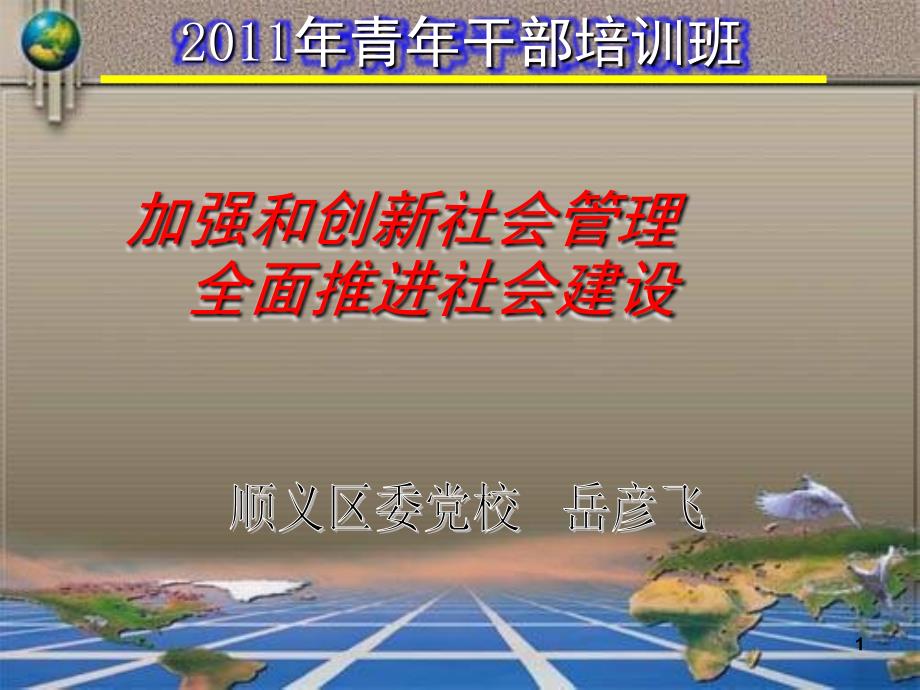 2011年青年干部培训班

加强和创新社会管理
全面推进社会建设

顺义区委党校　岳彦飞

1